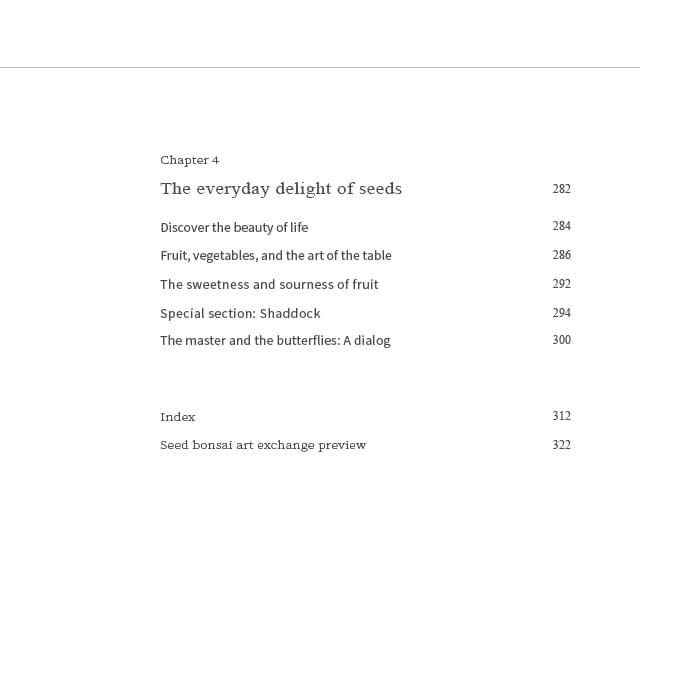 Chapter 4

The everyday delight of seeds 282

Discover the beauty of life 284

Fruit, vegetables, and the art of the table 286

The sweetness and sourness of fruit 292

Special section: Shaddock 294

The master and the butterflies: A dialog 300

Index 312

Seed bonsai art exchange preview 322